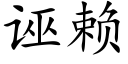 诬赖